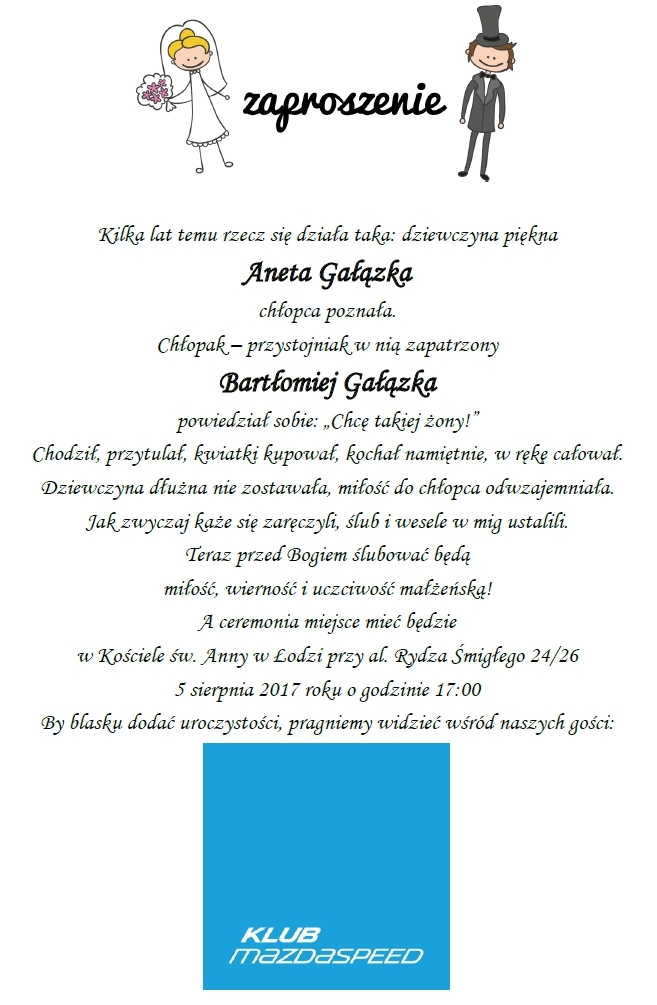 zaproszenie

Kilka lat temu rzecz się działa taka: dziewczyna piękna

Aneta Gałązka

chłopca poznała.

Chłopak – przystojniak w nią zapatrzony

Bartłomiej Gałązka

powiedział sobie: „Chcę takiej żony!"

Chodził, przytulał, kwiatki kupował, kochał namiętnie, w rękę całował.

Dziewczyna dłużna nie zostawała, miłość do chłopca odwzajemniała.

Jak zwyczaj każe się zaręczyli, ślub i wesele w mig ustalili.

Teraz przed Bogiem ślubować będą

miłość, wierność i uczciwość małżeńską!

A ceremonia miejsce mieć będzie

w Kościele św. Anny w Łodzi przy al. Rydza Śmigłego 24/26

5 sierpnia 2017 roku o godzinie 17:00

By blasku dodać uroczystości, pragniemy widzieć wśród naszych gości:

KLUB
MAZDASPEED